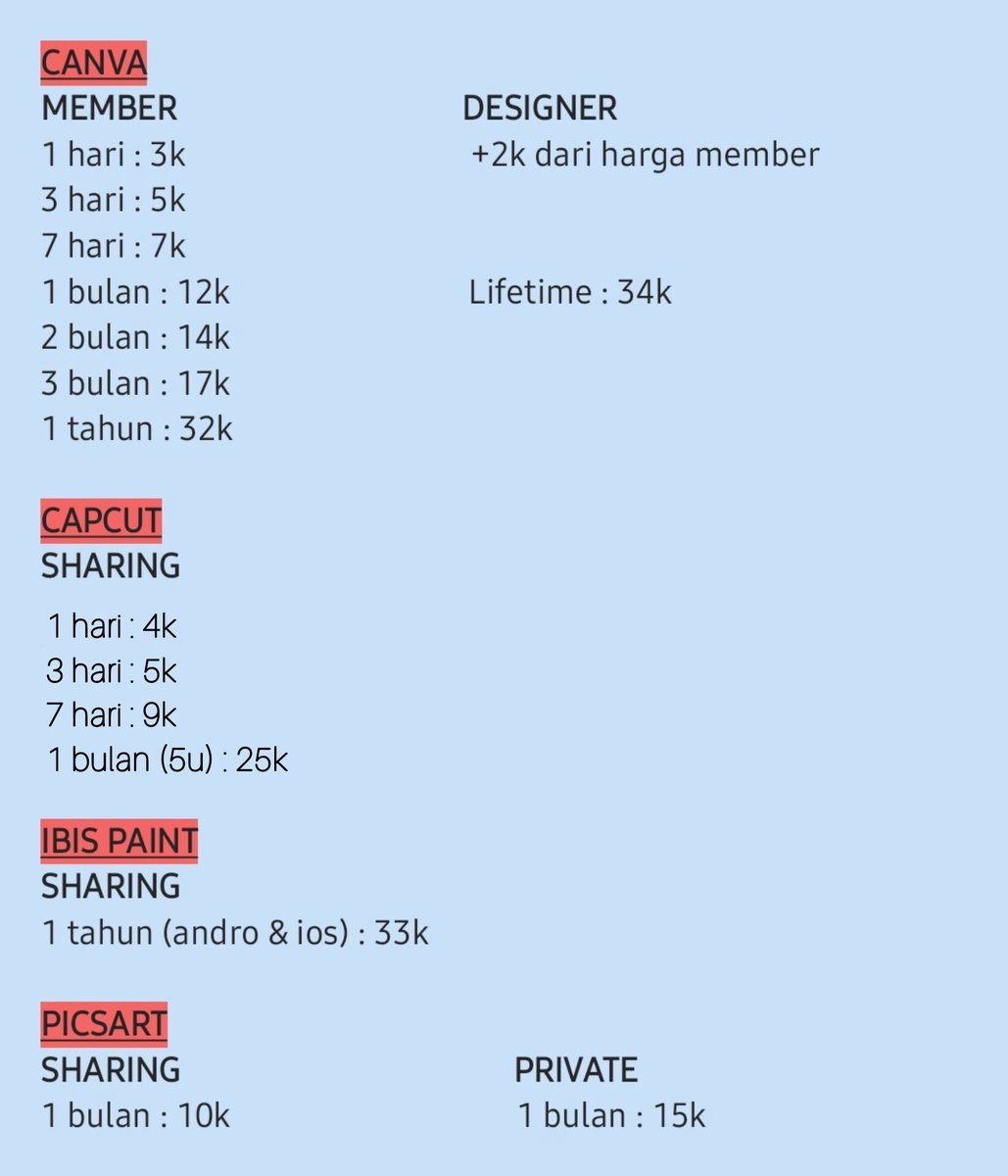 CANVA

MEMBER
1 hari : 3k
3 hari : 5k
7 hari : 7k
1 bulan : 12k
2 bulan : 14k
3 bulan : 17k
1 tahun : 32k

DESIGNER
+2k dari harga member

Lifetime : 34k

CAPCUT
SHARING
1 hari : 4k
3 hari : 5k
7 hari : 9k
1 bulan (5u) : 25k

IBIS PAINT
SHARING
1 tahun (andro & ios) : 33k

PICSART
SHARING
1 bulan : 10k

PRIVATE
1 bulan : 15k